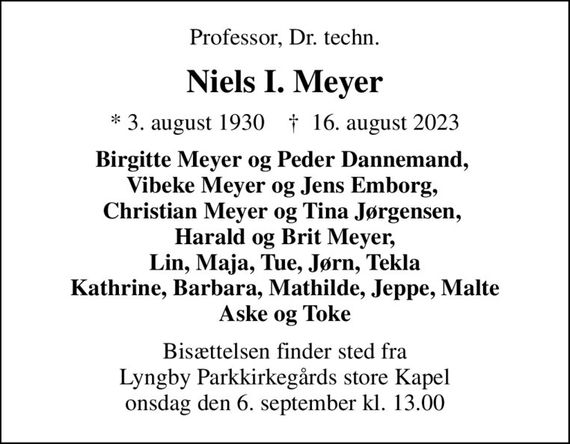 Professor, Dr. techn.

Niels I. Meyer

* 3. august 1930 † 16. august 2023

Birgitte Meyer og Peder Dannemand,
Vibeke Meyer og Jens Emborg,
Christian Meyer og Tina Jørgensen,
Harald og Brit Meyer,
Lin, Maja, Tue, Jørn, Tekla
Kathrine, Barbara, Mathilde, Jeppe, Malte
Aske og Toke

Bisættelsen finder sted fra
Lyngby Parkkirkegårds store Kapel
onsdag den 6. september kl. 13.00